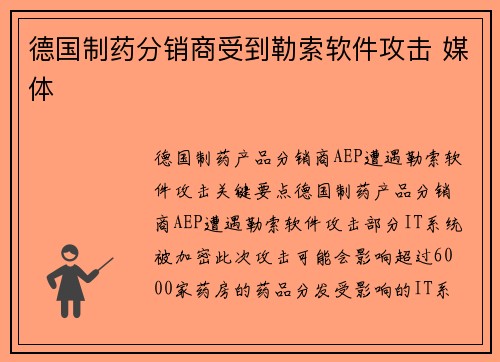 德国制药分销商受到勒索软件攻击 媒体

德国制药产品分销商AEP遭遇勒索软件攻击关键要点德国制药产品分销商AEP遭遇勒索软件攻击部分IT系统被加密此次攻击可能会影响超过6000家药房的药品分发受影响的IT系